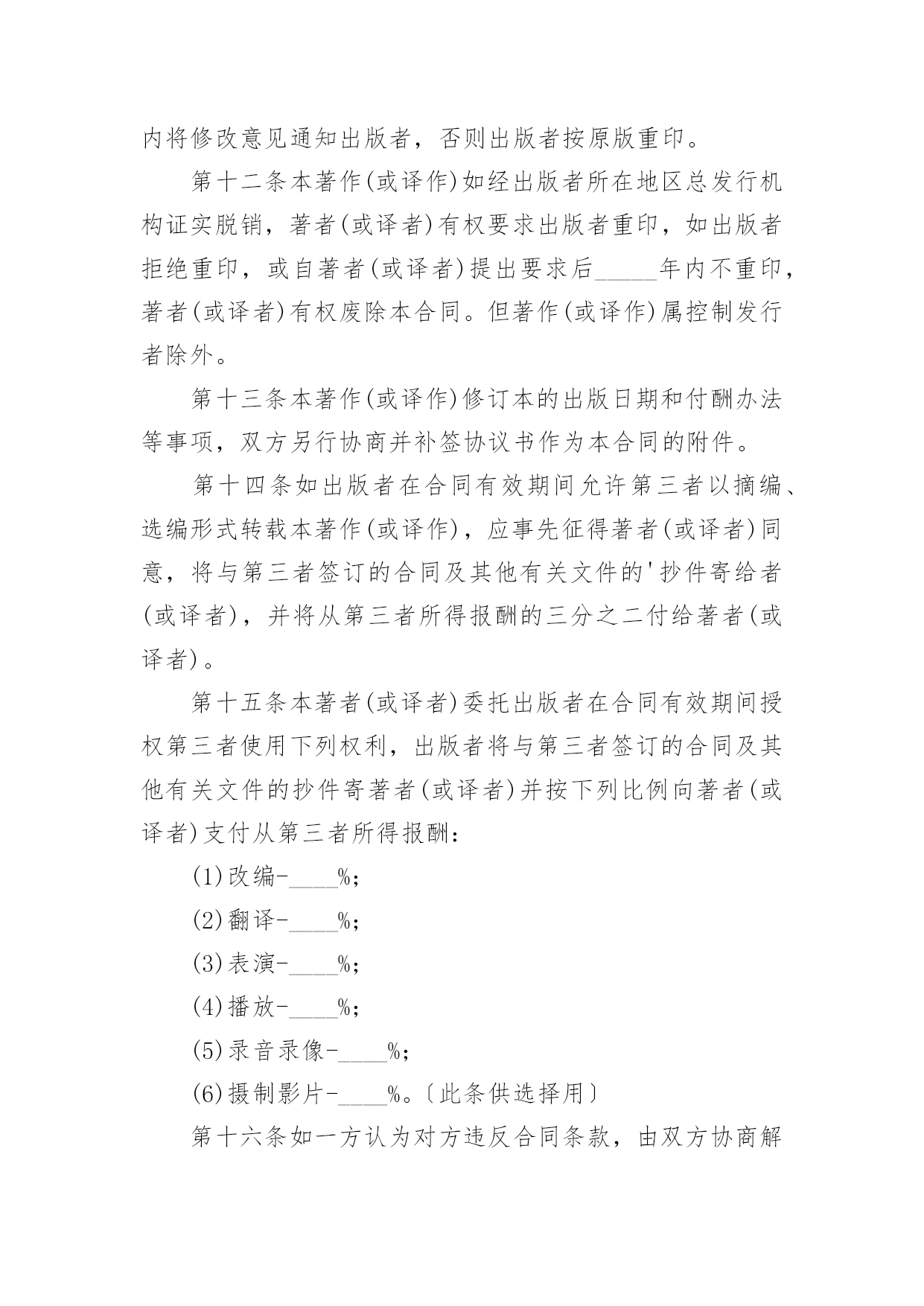 内将修改意见通知出版者，否则出版者按原版重印。

第十二条本著作(或译作)如经出版者所在地区总发行机构证实脱销，著者(或译者)有权要求出版者重印，如出版者拒绝重印，或自著者(或译者)提出要求后_____年内不重印，著者(或译者)有权废除本合同。但著作(或译作)属控制发行者除外。

第十三条本著作(或译作)修订本的出版日期和付酬办法等事项，双方另行协商并补签协议书作为本合同的附件。

第十四条如出版者在合同有效期间允许第三者以摘编、选编形式转载本著作(或译作)，应事先征得著者(或译者)同意，将与第三者签订的合同及其他有关文件的'抄件寄给者(或译者)，并将从第三者所得报酬的三分之二付给著者(或译者)。

第十五条本著者(或译者)委托出版者在合同有效期间授权第三者使用下列权利，出版者将与第三者签订的合同及其他有关文件的抄件寄著者(或译者)并按下列比例向著者(或译者)支付从第三者所得报酬：

(1)改编-____%；

(2)翻译-____%；

(3)表演-____%；

(4)播放-____%；

(5)录音录像-____%；

(6)摄制影片-____%。〔此条供选择用〕

第十六条如一方认为对方违反合同条款，由双方协商解